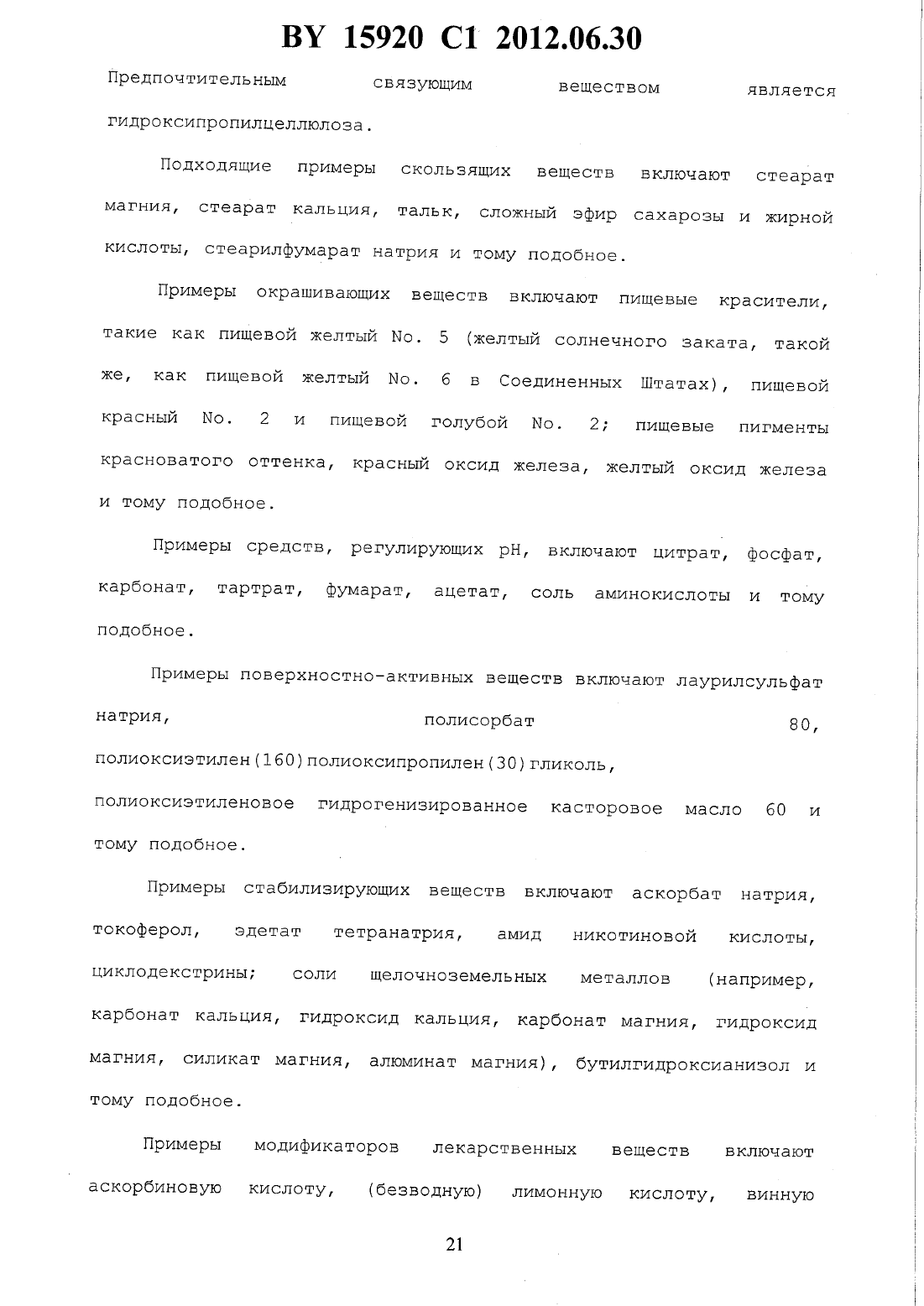 BY 15920 C1 2012.06.30

Предпочтительным связующим веществом является гидроксипропилцеллюлоза.

Подходящие примеры скользящих веществ включают стеарат магния, стеарат кальция, тальк, сложный эфир сахарозы и жирной кислоты, стеарилфумарат натрия и тому подобное.

Примеры окрашивающих веществ включают пищевые красители, такие как пищевой желтый No. 5 (желтый солнечного заката, такой же, как пищевой желтый No. 6 в Соединенных Штатах), пищевой красный No. 2 и пищевой голубой No. 2; пищевые пигменты красноватого оттенка, красный оксид железа, желтый оксид железа и тому подобное.

Примеры средств, регулирующих pH, включают цитрат, фосфат, карбонат, тартрат, фумарат, ацетат, соль аминокислоты и тому подобное.

Примеры поверхностно-активных веществ включают лаурилсульфат натрия, полисорбат 80, полиоксиэтилен(160)полиоксипропилен(30)гликоль, полиоксиэтиленовое гидрогенизированное касторовое масло 60 и тому подобное.

Примеры стабилизирующих веществ включают аскорбат натрия, токоферол, эдетат тетранатрия, амид никотиновой кислоты, циклодекстрины; соли щелочноземельных металлов (например, карбонат кальция, гидроксид кальция, карбонат магния, гидроксид магния, силикат магния, алюминат магния), бутилгидроксианизол и тому подобное.

Примеры модификаторов лекарственных веществ включают аскорбиновую кислоту, (безводную) лимонную кислоту, винную

21